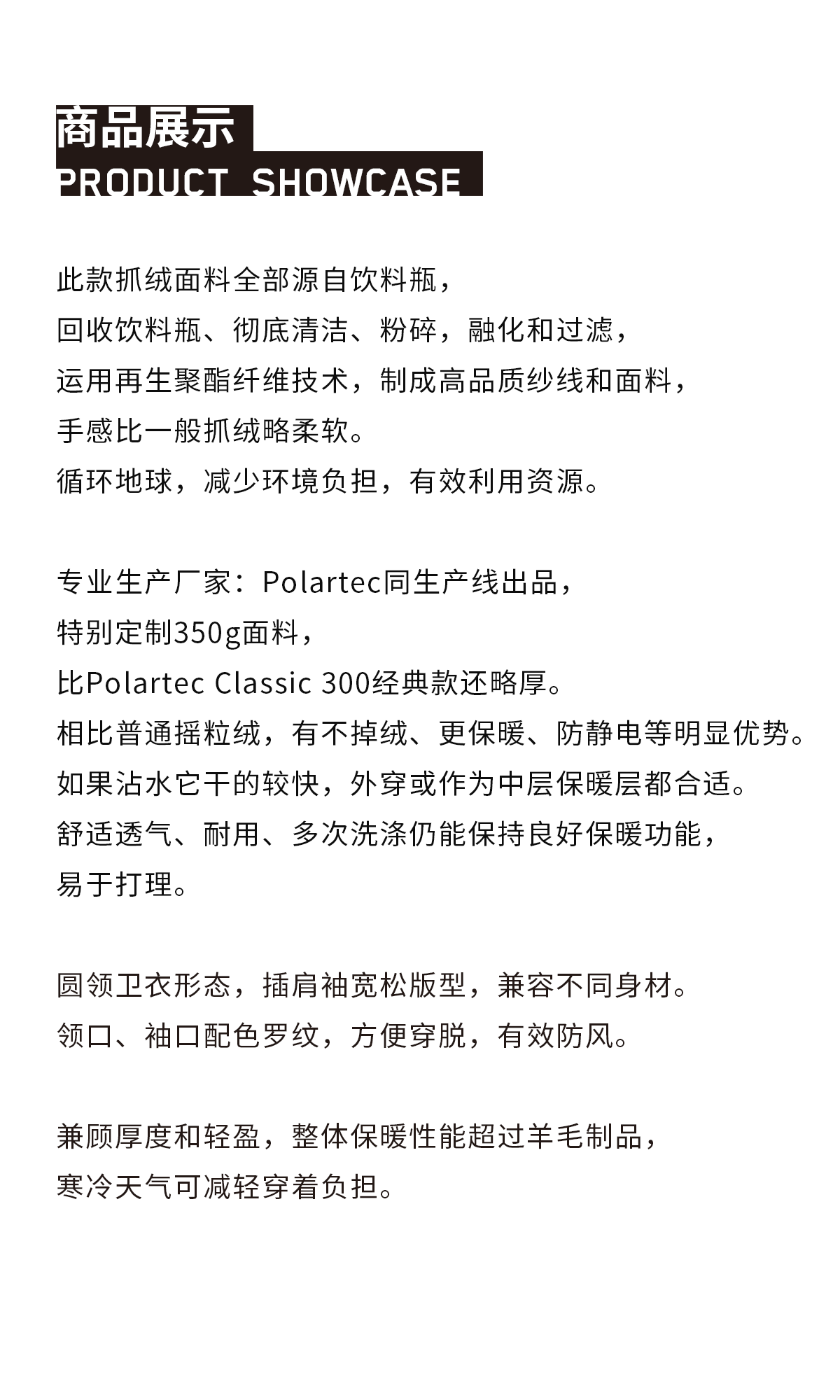 商品展示
PRODUCT SHOWCASE

此款抓绒面料全部源自饮料瓶，
回收饮料瓶、彻底清洁、粉碎，融化和过滤，
运用再生聚酯纤维技术，制成高品质纱线和面料，
手感比一般抓绒略柔软。
循环地球，减少环境负担，有效利用资源。

专业生产厂家：Polartec同生产线出品，
特别定制350g面料，
比Polartec Classic 300经典款还略厚。
相比普通摇粒绒，有不掉绒、更保暖、防静电等明显优势。
如果沾水它干的较快，外穿或作为中层保暖层都合适。
舒适透气、耐用、多次洗涤仍能保持良好保暖功能，
易于打理。

圆领卫衣形态，插肩袖宽松版型，兼容不同身材。
领口、袖口配色罗纹，方便穿脱，有效防风。

兼顾厚度和轻盈，整体保暖性能超过羊毛制品，
寒冷天气可减轻穿着负担。